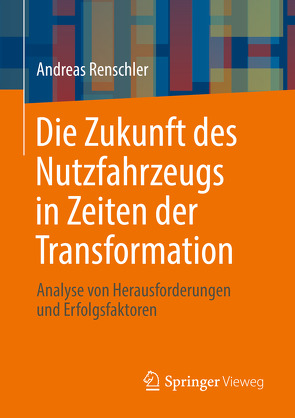 Andreas Renschler

Die Zukunft des Nutzfahrzeugs in Zeiten der Transformation

Analyse von Herausforderungen und Erfolgsfaktoren

Springer Vieweg